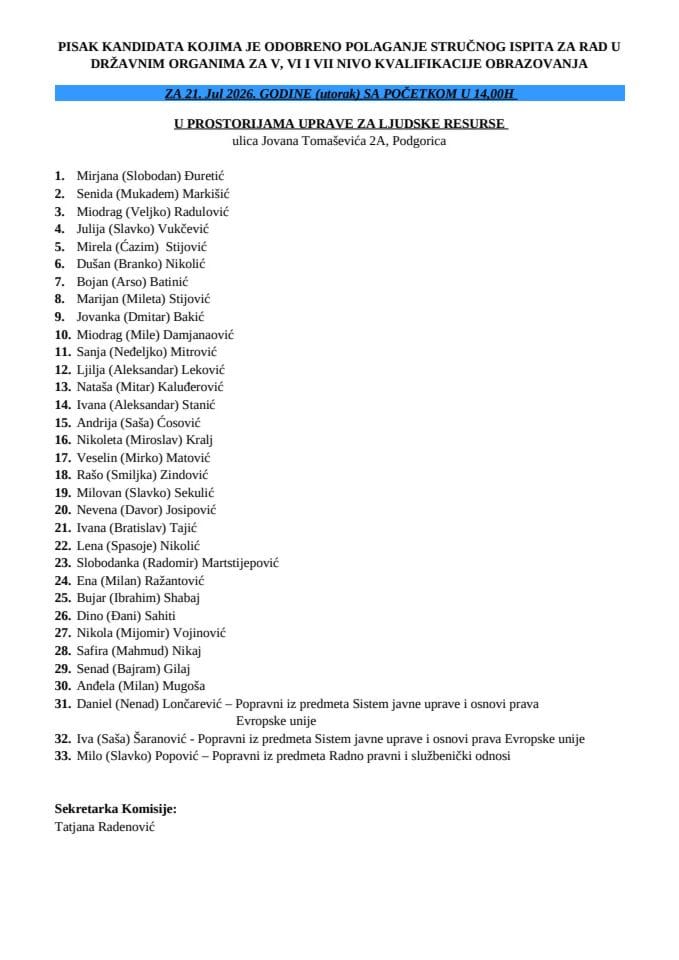 PISAK KANDIDATA KOJIMA JE ODOBRENO POLAGANJE STRUČNOG ISPITA ZA RAD U DRŽAVNIM ORGANIMA ZA V, VI I VII NIVO KVALIFIKACIJE OBRAZOVANJA

ZA 21. Jul 2026. GODINE (utorak) SA POČETKOM U 14,00H

U PROSTORIJAMA UPRAVE ZA LJUDSKE RESURSE
ulica Jovana Tomaševića 2A, Podgorica

1. Mirjana (Slobodan) Đuretić
2. Senida (Mukadem) Markišić
3. Miodrag (Veljko) Radulović
4. Julija (Slavko) Vukčević
5. Mirela (Ćazim) Stijović
6. Dušan (Branko) Nikolić
7. Bojan (Arso) Batinić
8. Marijan (Mileta) Stijović
9. Jovanka (Dmitar) Bakić
10. Miodrag (Mile) Damjanaović
11. Sanja (Neđeljko) Mitrović
12. Ljilja (Aleksandar) Leković
13. Nataša (Mitar) Kaluđerović
14. Ivana (Aleksandar) Stanić
15. Andrija (Saša) Ćosović
16. Nikoleta (Miroslav) Kralj
17. Veselin (Mirko) Matović
18. Rašo (Smiljka) Zindović
19. Milovan (Slavko) Sekulić
20. Nevena (Davor) Josipović
21. Ivana (Bratislav) Tajić
22. Lena (Spasoje) Nikolić
23. Slobodanka (Radomir) Martstijepović
24. Ena (Milan) Ražantović
25. Bujar (Ibrahim) Shabaj
26. Dino (Đani) Sahiti
27. Nikola (Mijomir) Vojinović
28. Safira (Mahmud) Nikaj
29. Senad (Bajram) Gilaj
30. Anđela (Milan) Mugoša
31. Daniel (Nenad) Lončarević – Popravni iz predmeta Sistem javne uprave i osnovi prava Evropske unije
32. Iva (Saša) Šaranović - Popravni iz predmeta Sistem javne uprave i osnovi prava Evropske unije
33. Milo (Slavko) Popović – Popravni iz predmeta Radno pravni i službenički odnosi

Sekretarka Komisije:
Tatjana Radenović